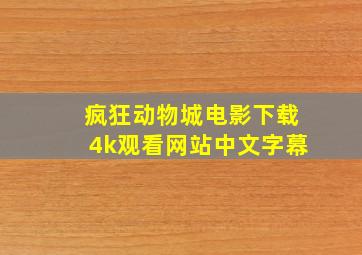 疯狂动物城电影下载
4k观看网站中文字幕